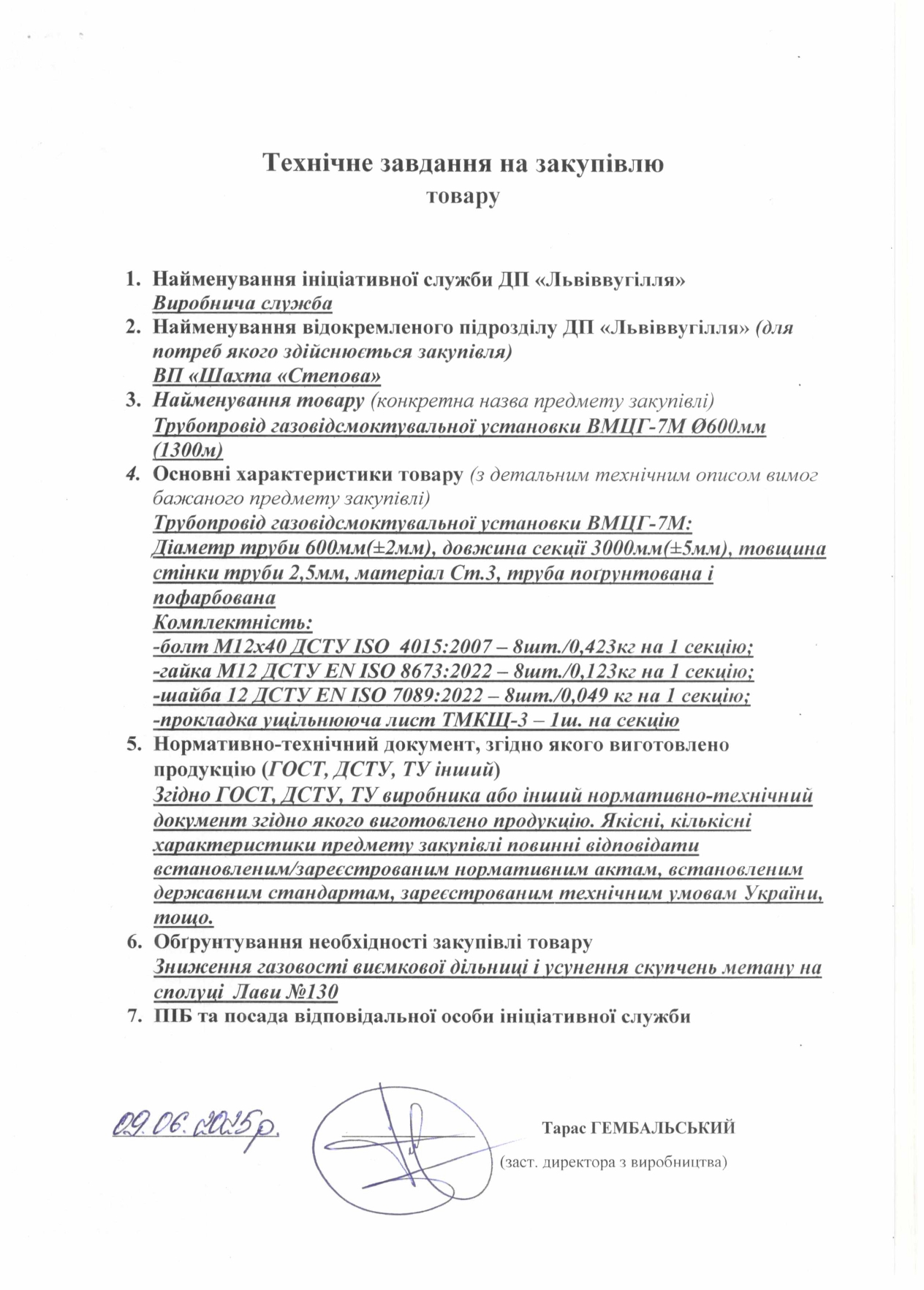 Технічне завдання на закупівлю товару

1. Найменування ініціативної служби ДП «Львіввугілля»
Виробнича служба
2. Найменування відокремленого підрозділу ДП «Львіввугілля» (для потреб якого здійснюється закупівля)
ВП «Шахта «Степова»
3. Найменування товару (конкретна назва предмету закупівлі)
Трубопровід газовідсмоктувальної установки ВМЦГ-7М Ø600мм (1300м)
4. Основні характеристики товару (з детальним технічним описом вимог бажаного предмету закупівлі)
Трубопровід газовідсмоктувальної установки ВМЦГ-7М:
Діаметр труби 600мм(±2мм), довжина секції 3000мм(±5мм), товщина стінки труби 2,5мм, матеріал Ст.3, труба поґрунтована і пофарбована
Комплектність:
-болт М12х40 ДСТУ ISO 4015:2007 – 8шт./0,423кг на 1 секцію;
-гайка М12 ДСТУ EN ISO 8673:2022 – 8шт./0,123кг на 1 секцію;
-шайба 12 ДСТУ EN ISO 7089:2022 – 8шт./0,049 кг на 1 секцію;
-прокладка ущільнююча лист ТМКЩ-3 – 1ш. на секцію
5. Нормативно-технічний документ, згідно якого виготовлено продукцію (ГОСТ, ДСТУ, ТУ інший)
Згідно ГОСТ, ДСТУ, ТУ виробника або інший нормативно-технічний документ згідно якого виготовлено продукцію. Якісні, кількісні характеристики предмету закупівлі повинні відповідати встановленим/зареєстрованим нормативним актам, встановленим державним стандартам, зареєстрованим технічним умовам України, тощо.
6. Обґрунтування необхідності закупівлі товару
Зниження газовості виємкової дільниці і усунення скупчень метану на сполуці Лави №130
7. ПІБ та посада відповідальної особи ініціативної служби

09.06.2025р.

Тарас ГЕМБАЛЬСЬКИЙ
(заст. директора з виробництва)